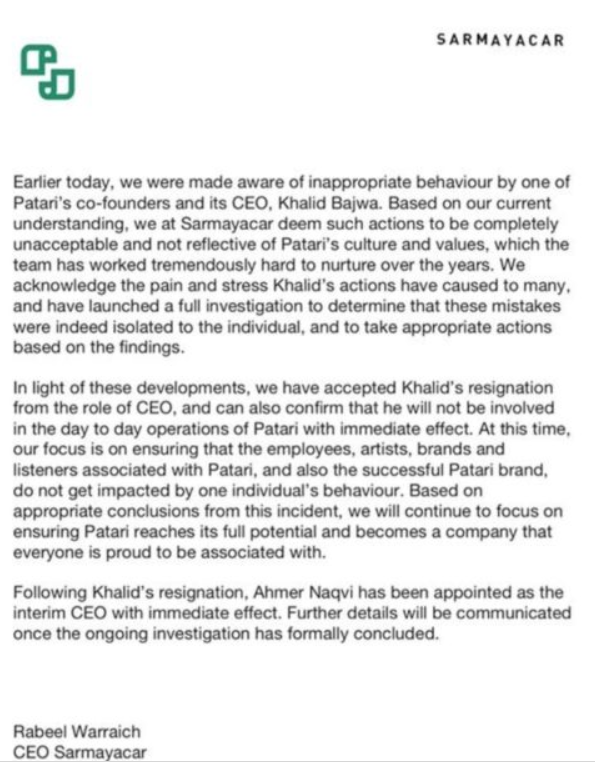 SARMAYACAR

Earlier today, we were made aware of inappropriate behaviour by one of Patari's co-founders and its CEO, Khalid Bajwa. Based on our current understanding, we at Sarmayacar deem such actions to be completely unacceptable and not reflective of Patari's culture and values, which the team has worked tremendously hard to nurture over the years. We acknowledge the pain and stress Khalid's actions have caused to many, and have launched a full investigation to determine that these mistakes were indeed isolated to the individual, and to take appropriate actions based on the findings.

In light of these developments, we have accepted Khalid's resignation from the role of CEO, and can also confirm that he will not be involved in the day to day operations of Patari with immediate effect. At this time, our focus is on ensuring that the employees, artists, brands and listeners associated with Patari, and also the successful Patari brand, do not get impacted by one individual's behaviour. Based on appropriate conclusions from this incident, we will continue to focus on ensuring Patari reaches its full potential and becomes a company that everyone is proud to be associated with.

Following Khalid's resignation, Ahmer Naqvi has been appointed as the interim CEO with immediate effect. Further details will be communicated once the ongoing investigation has formally concluded.

Rabeel Warraich
CEO Sarmayacar